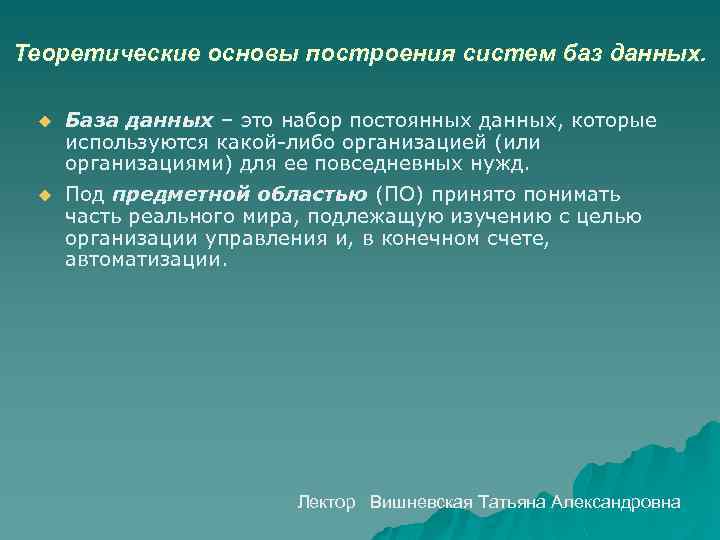 Теоретические основы построения систем баз данных.

База данных – это набор постоянных данных, которые используются какой-либо организацией (или организациями) для ее повседневных нужд.

Под предметной областью (ПО) принято понимать часть реального мира, подлежащую изучению с целью организации управления и, в конечном счете, автоматизации.

Лектор Вишневская Татьяна Александровна